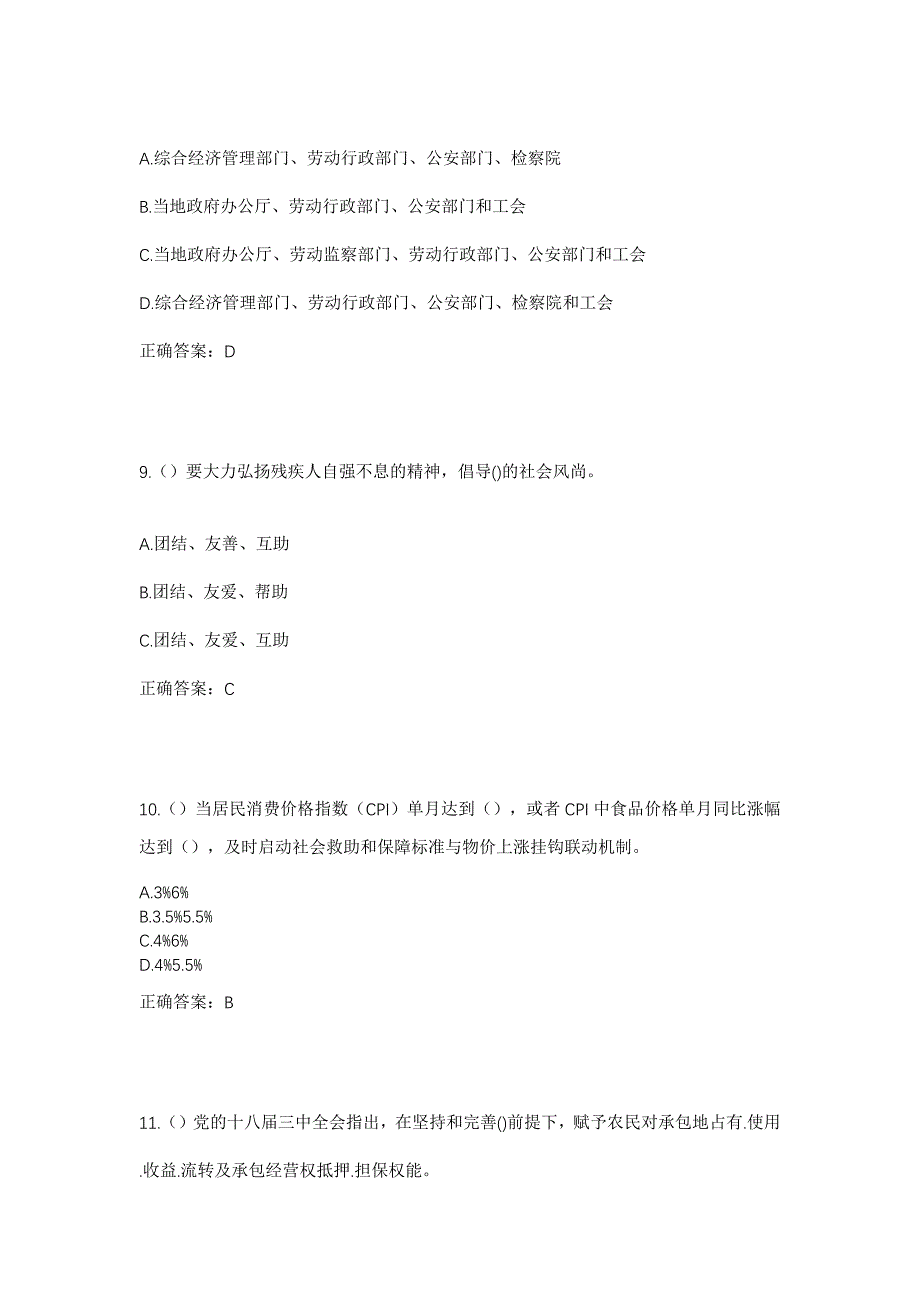 A.综合经济管理部门、劳动行政部门、公安部门、检察院

B.当地政府办公厅、劳动行政部门、公安部门和工会

C.当地政府办公厅、劳动监察部门、劳动行政部门、公安部门和工会

D.综合经济管理部门、劳动行政部门、公安部门、检察院和工会

正确答案：D

9.（）要大力弘扬残疾人自强不息的精神，倡导()的社会风尚。

A.团结、友善、互助

B.团结、友爱、帮助

C.团结、友爱、互助

正确答案：C

10.（）当居民消费价格指数（CPI）单月达到（），或者 CPI 中食品价格单月同比涨幅达到（），及时启动社会救助和保障标准与物价上涨挂钩联动机制。

A.3%6%
B.3.5%5.5%
C.4%6%
D.4%5.5%

正确答案：B

11.（）党的十八届三中全会指出，在坚持和完善()前提下，赋予农民对承包地占有.使用.收益.流转及承包经营权抵押.担保权能。